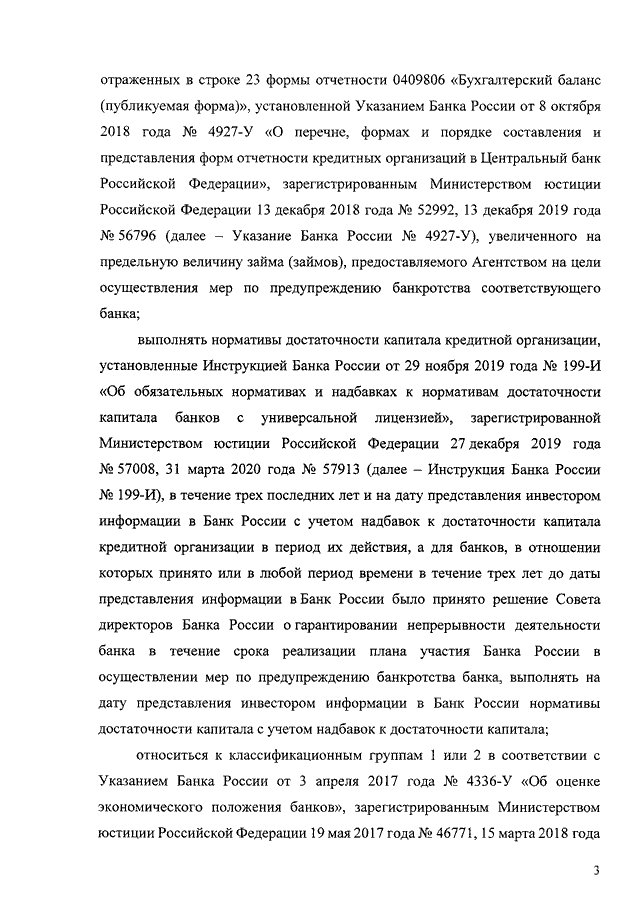 отраженных в строке 23 формы отчетности 0409806 «Бухгалтерский баланс (публикуемая форма)», установленной Указанием Банка России от 8 октября 2018 года № 4927-У «О перечне, формах и порядке составления и представления форм отчетности кредитных организаций в Центральный банк Российской Федерации», зарегистрированным Министерством юстиции Российской Федерации 13 декабря 2018 года № 52992, 13 декабря 2019 года № 56796 (далее – Указание Банка России № 4927-У), увеличенного на предельную величину займа (займов), предоставляемого Агентством на цели осуществления мер по предупреждению банкротства соответствующего банка;

выполнять нормативы достаточности капитала кредитной организации, установленные Инструкцией Банка России от 29 ноября 2019 года № 199-И «Об обязательных нормативах и надбавках к нормативам достаточности капитала банков с универсальной лицензией», зарегистрированной Министерством юстиции Российской Федерации 27 декабря 2019 года № 57008, 31 марта 2020 года № 57913 (далее – Инструкция Банка России № 199-И), в течение трех последних лет и на дату представления инвестором информации в Банк России с учетом надбавок к достаточности капитала кредитной организации в период их действия, а для банков, в отношении которых принято или в любой период времени в течение трех лет до даты представления информации в Банк России было принято решение Совета директоров Банка России о гарантировании непрерывности деятельности банка в течение срока реализации плана участия Банка России в осуществлении мер по предупреждению банкротства банка, выполнять на дату представления инвестором информации в Банк России нормативы достаточности капитала с учетом надбавок к достаточности капитала;

относиться к классификационным группам 1 или 2 в соответствии с Указанием Банка России от 3 апреля 2017 года № 4336-У «Об оценке экономического положения банков», зарегистрированным Министерством юстиции Российской Федерации 19 мая 2017 года № 46771, 15 марта 2018 года

3